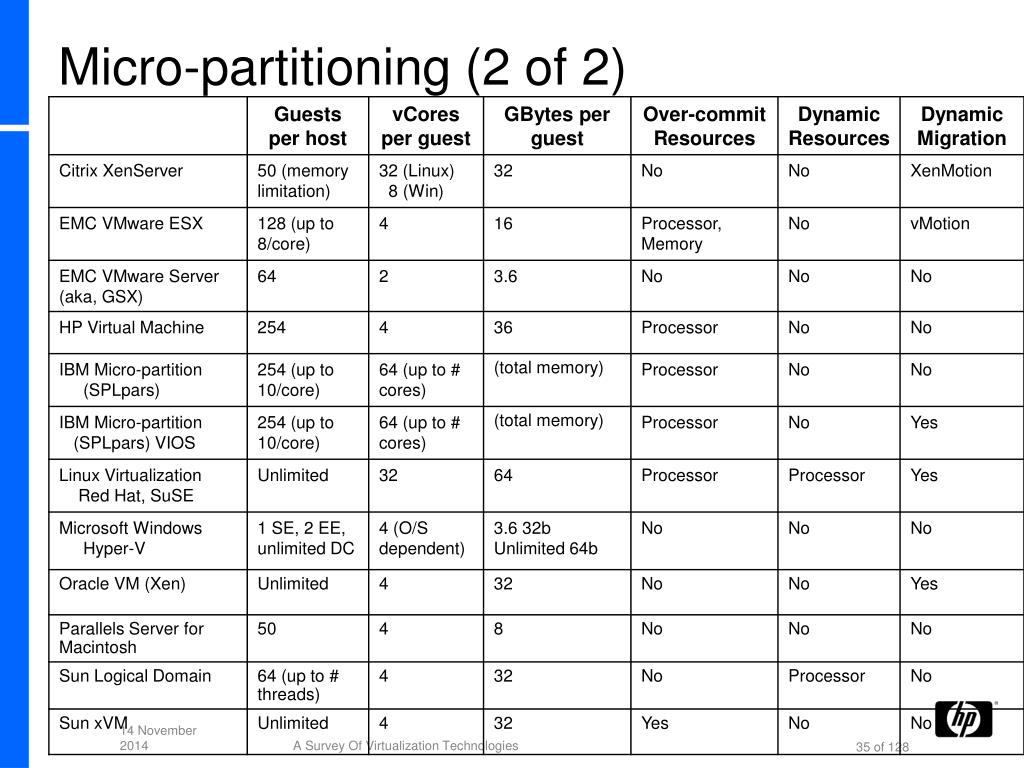 Micro-partitioning (2 of 2)

|  | Guests per host | vCores per guest | GBytes per guest | Over-commit Resources | Dynamic Resources | Dynamic Migration |
|---|---|---|---|---|---|---|
| Citrix XenServer | 50 (memory limitation) | 32 (Linux) 8 (Win) | 32 | No | No | XenMotion |
| EMC VMware ESX | 128 (up to 8/core) | 4 | 16 | Processor, Memory | No | vMotion |
| EMC VMware Server (aka, GSX) | 64 | 2 | 3.6 | No | No | No |
| HP Virtual Machine | 254 | 4 | 36 | Processor | No | No |
| IBM Micro-partition (SPLpars) | 254 (up to 10/core) | 64 (up to # cores) | (total memory) | Processor | No | No |
| IBM Micro-partition (SPLpars) VIOS | 254 (up to 10/core) | 64 (up to # cores) | (total memory) | Processor | No | Yes |
| Linux Virtualization Red Hat, SuSE | Unlimited | 32 | 64 | Processor | Processor | Yes |
| Microsoft Windows Hyper-V | 1 SE, 2 EE, unlimited DC | 4 (O/S dependent) | 3.6 32b Unlimited 64b | No | No | No |
| Oracle VM (Xen) | Unlimited | 4 | 32 | No | No | Yes |
| Parallels Server for Macintosh | 50 | 4 | 8 | No | No | No |
| Sun Logical Domain | 64 (up to # threads) | 4 | 32 | No | Processor | No |
| Sun xVM | Unlimited | 4 | 32 | Yes | No | No |

14 November 2014

A Survey Of Virtualization Technologies

35 of 128

hp